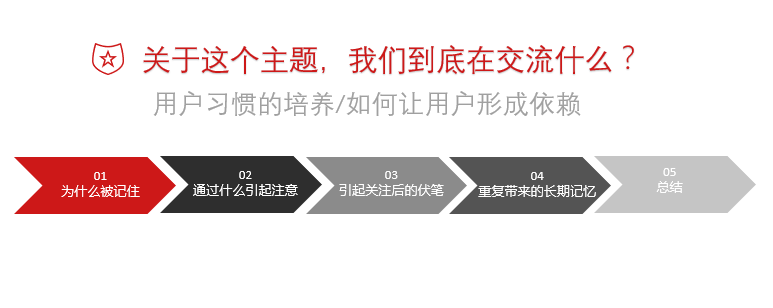 关于这个主题，我们到底在交流什么？

用户习惯的培养/如何让用户形成依赖

01
为什么被记住

02
通过什么引起注意

03
引起关注后的伏笔

04
重复带来的长期记忆

05
总结